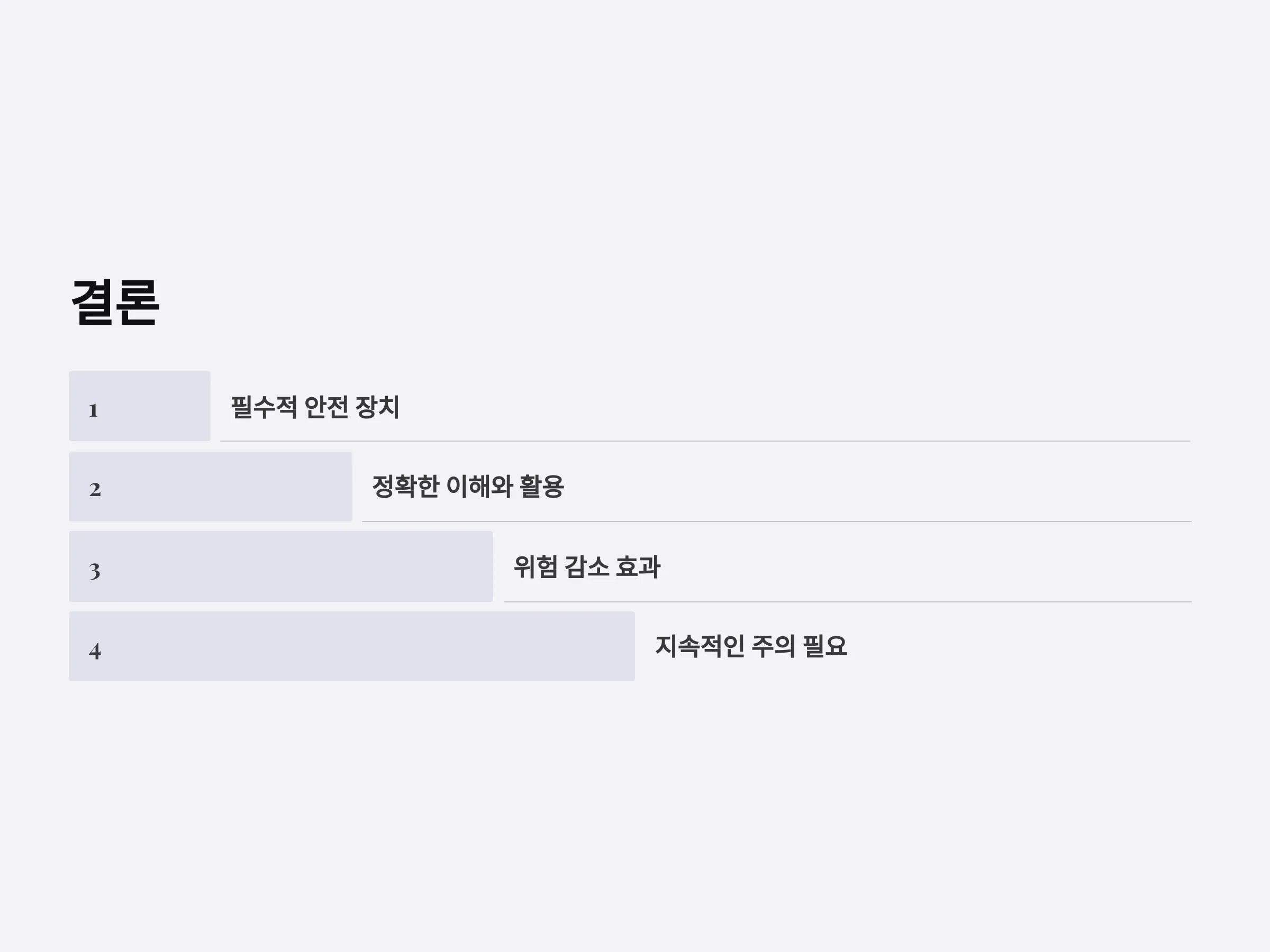 결론

1

필수적 안전 장치

2

정확한 이해와 활용

3

위험 감소 효과

4

지속적인 주의 필요